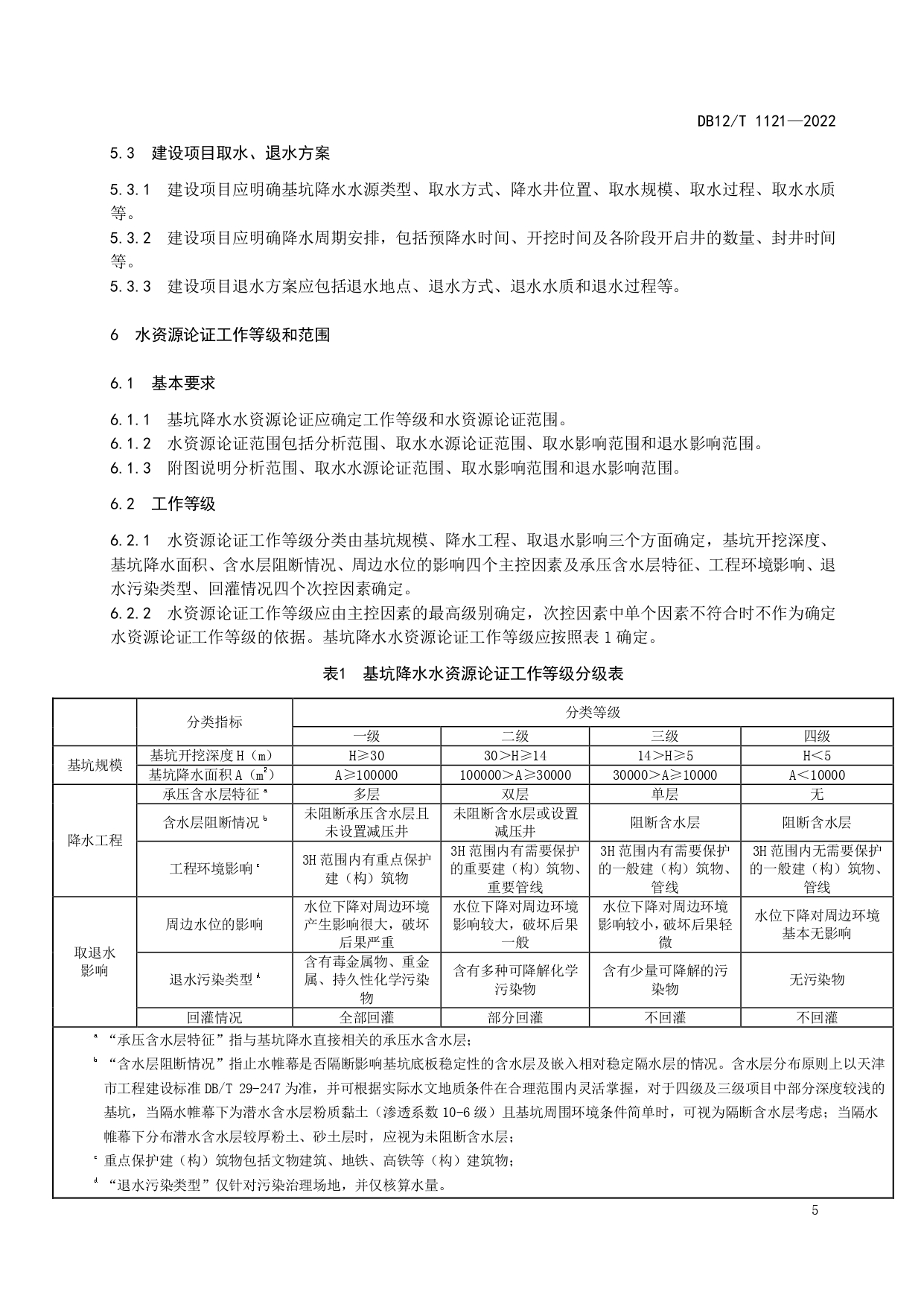 DB12/T 1121—2022

5.3 建设项目取水、退水方案

5.3.1 建设项目应明确基坑降水水源类型、取水方式、降水井位置、取水规模、取水过程、取水水质等。
5.3.2 建设项目应明确降水周期安排，包括预降水时间、开挖时间及各阶段开启井的数量、封井时间等。
5.3.3 建设项目退水方案应包括退水地点、退水方式、退水水质和退水过程等。

6 水资源论证工作等级和范围

6.1 基本要求

6.1.1 基坑降水水资源论证应确定工作等级和水资源论证范围。
6.1.2 水资源论证范围包括分析范围、取水水源论证范围、取水影响范围和退水影响范围。
6.1.3 附图说明分析范围、取水水源论证范围、取水影响范围和退水影响范围。

6.2 工作等级

6.2.1 水资源论证工作等级分类由基坑规模、降水工程、取退水影响三个方面确定，基坑开挖深度、基坑降水面积、含水层阻断情况、周边水位的影响四个主控因素及承压含水层特征、工程环境影响、退水污染类型、回灌情况四个次控因素确定。
6.2.2 水资源论证工作等级应由主控因素的最高级别确定，次控因素中单个因素不符合时不作为确定水资源论证工作等级的依据。基坑降水水资源论证工作等级应按照表 1 确定。

表1 基坑降水水资源论证工作等级分级表

| | 分类指标 | 分类等级 | | | |
|---|---|---|---|---|---|
| | | 一级 | 二级 | 三级 | 四级 |
| 基坑规模 | 基坑开挖深度 H（m） | H≥30 | 30＞H≥14 | 14＞H≥5 | H＜5 |
| | 基坑降水面积 A（$m^2$） | A≥100000 | 100000＞A≥30000 | 30000＞A≥10000 | A＜10000 |
| 降水工程 | 承压含水层特征 $^a$ | 多层 | 双层 | 单层 | 无 |
| | 含水层阻断情况 $^b$ | 未阻断承压含水层且未设置减压井 | 未阻断含水层或设置减压井 | 阻断含水层 | 阻断含水层 |
| | 工程环境影响 $^c$ | 3H 范围内有重点保护建（构）筑物 | 3H 范围内有需要保护的重要建（构）筑物、重要管线 | 3H 范围内有需要保护的一般建（构）筑物、管线 | 3H 范围内无需要保护的一般建（构）筑物、管线 |
| 取退水影响 | 周边水位的影响 | 水位下降对周边环境产生影响很大，破坏后果严重 | 水位下降对周边环境影响较大，破坏后果一般 | 水位下降对周边环境影响较小，破坏后果轻微 | 水位下降对周边环境基本无影响 |
| | 退水污染类型 $^d$ | 含有毒金属物、重金属、持久性化学污染物 | 含有多种可降解化学污染物 | 含有少量可降解的污染物 | 无污染物 |
| | 回灌情况 | 全部回灌 | 部分回灌 | 不回灌 | 不回灌 |

$^a$ “承压含水层特征”指与基坑降水直接相关的承压水含水层；
$^b$ “含水层阻断情况”指止水帷幕是否隔断影响基坑底板稳定性的含水层及嵌入相对稳定隔水层的情况。含水层分布原则上以天津市工程建设标准 DB/T 29-247 为准，并可根据实际水文地质条件在合理范围内灵活掌握，对于四级及三级项目中部分深度较浅的基坑，当隔水帷幕下为潜水含水层粉质黏土（渗透系数 10-6 级）且基坑周围环境条件简单时，可视为隔断含水层考虑；当隔水帷幕下分布潜水含水层较厚粉土、砂土层时，应视为未阻断含水层；
$^c$ 重点保护建（构）筑物包括文物建筑、地铁、高铁等（构）建筑物；
$^d$ “退水污染类型”仅针对污染治理场地，并仅核算水量。

5